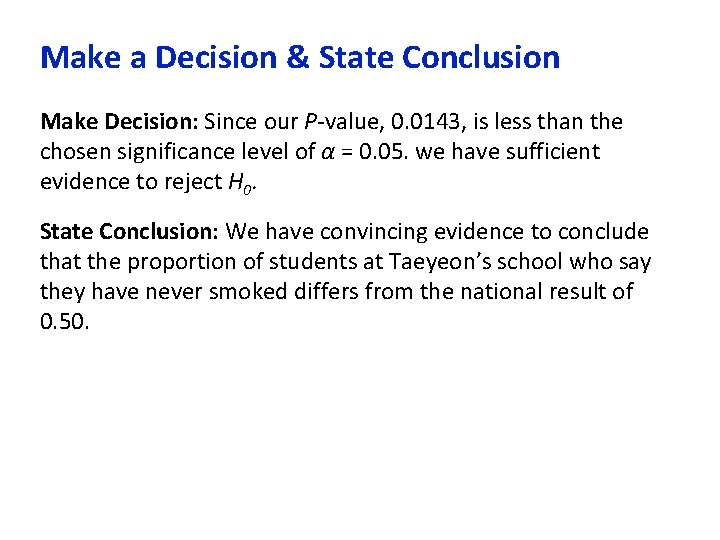 Make a Decision & State Conclusion

Make Decision: Since our $P$-value, 0.0143, is less than the chosen significance level of $\alpha = 0.05$. we have sufficient evidence to reject $H_0$.

State Conclusion: We have convincing evidence to conclude that the proportion of students at Taeyeon's school who say they have never smoked differs from the national result of 0.50.